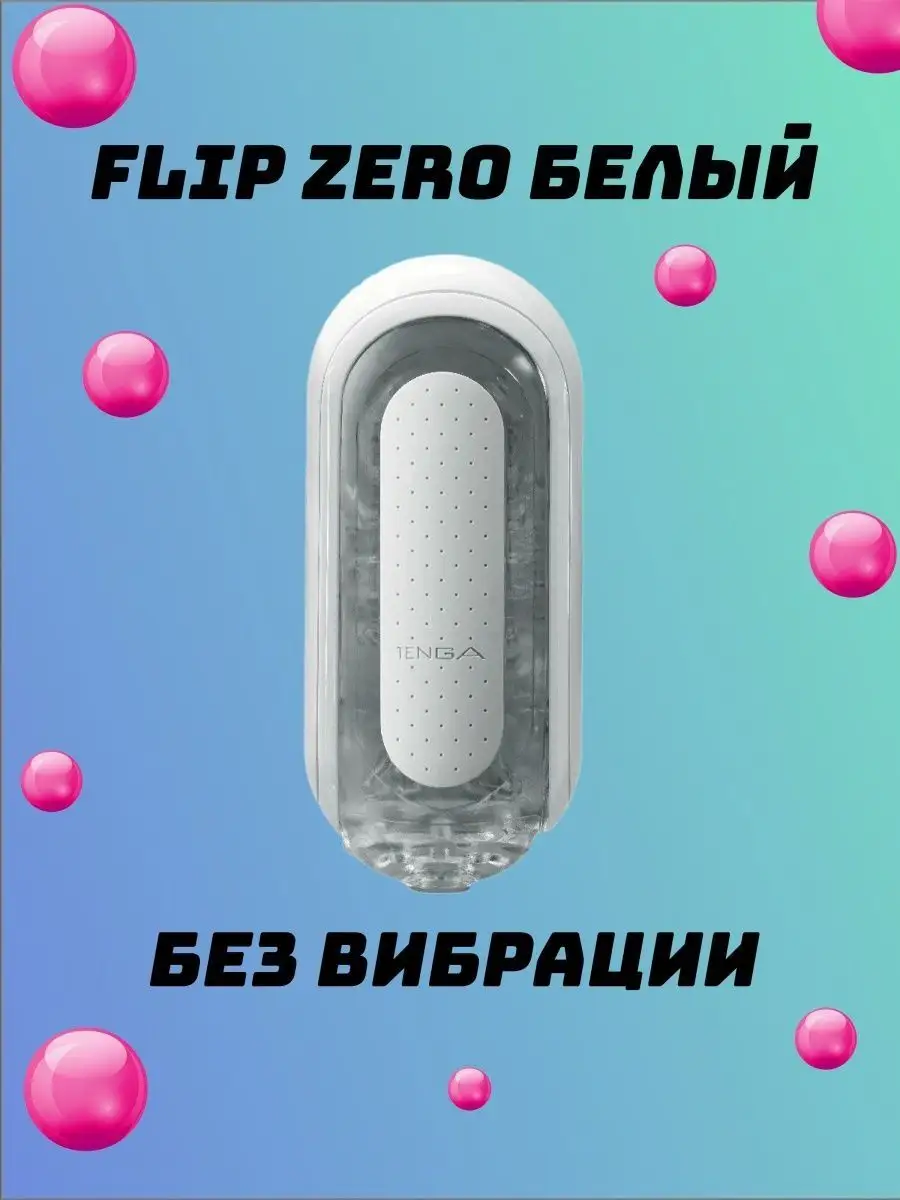 FLIP ZERO БЕЛЫЙ

TENGA

БЕЗ ВИБРАЦИИ